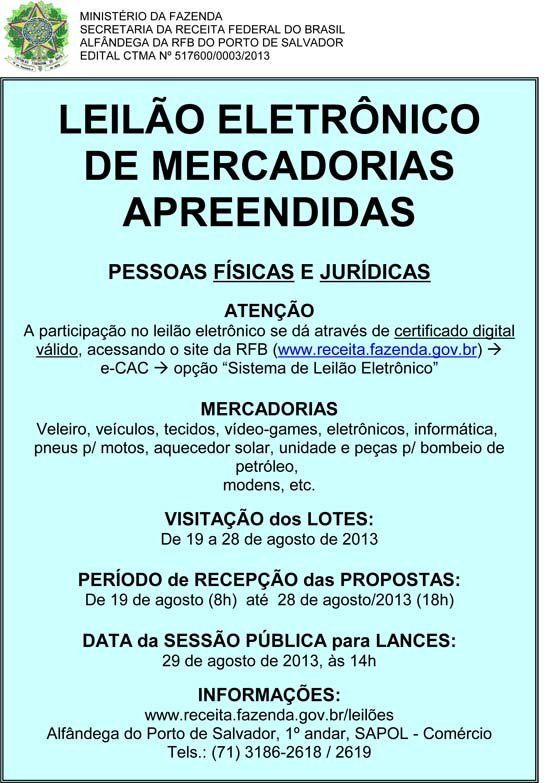 MINISTÉRIO DA FAZENDA
SECRETARIA DA RECEITA FEDERAL DO BRASIL
ALFÂNDEGA DA RFB DO PORTO DE SALVADOR
EDITAL CTMA Nº 517600/0003/2013

LEILÃO ELETRÔNICO DE MERCADORIAS APREENDIDAS

PESSOAS FÍSICAS E JURÍDICAS

ATENÇÃO
A participação no leilão eletrônico se dá através de certificado digital válido, acessando o site da RFB (www.receita.fazenda.gov.br) → e-CAC → opção “Sistema de Leilão Eletrônico”

MERCADORIAS
Veleiro, veículos, tecidos, vídeo-games, eletrônicos, informática, pneus p/ motos, aquecedor solar, unidade e peças p/ bombeio de petróleo,
modens, etc.

VISITAÇÃO dos LOTES:
De 19 a 28 de agosto de 2013

PERÍODO de RECEPÇÃO das PROPOSTAS:
De 19 de agosto (8h) até 28 de agosto/2013 (18h)

DATA da SESSÃO PÚBLICA para LANCES:
29 de agosto de 2013, às 14h

INFORMAÇÕES:
www.receita.fazenda.gov.br/leilões
Alfândega do Porto de Salvador, 1º andar, SAPOL - Comércio
Tels.: (71) 3186-2618 / 2619